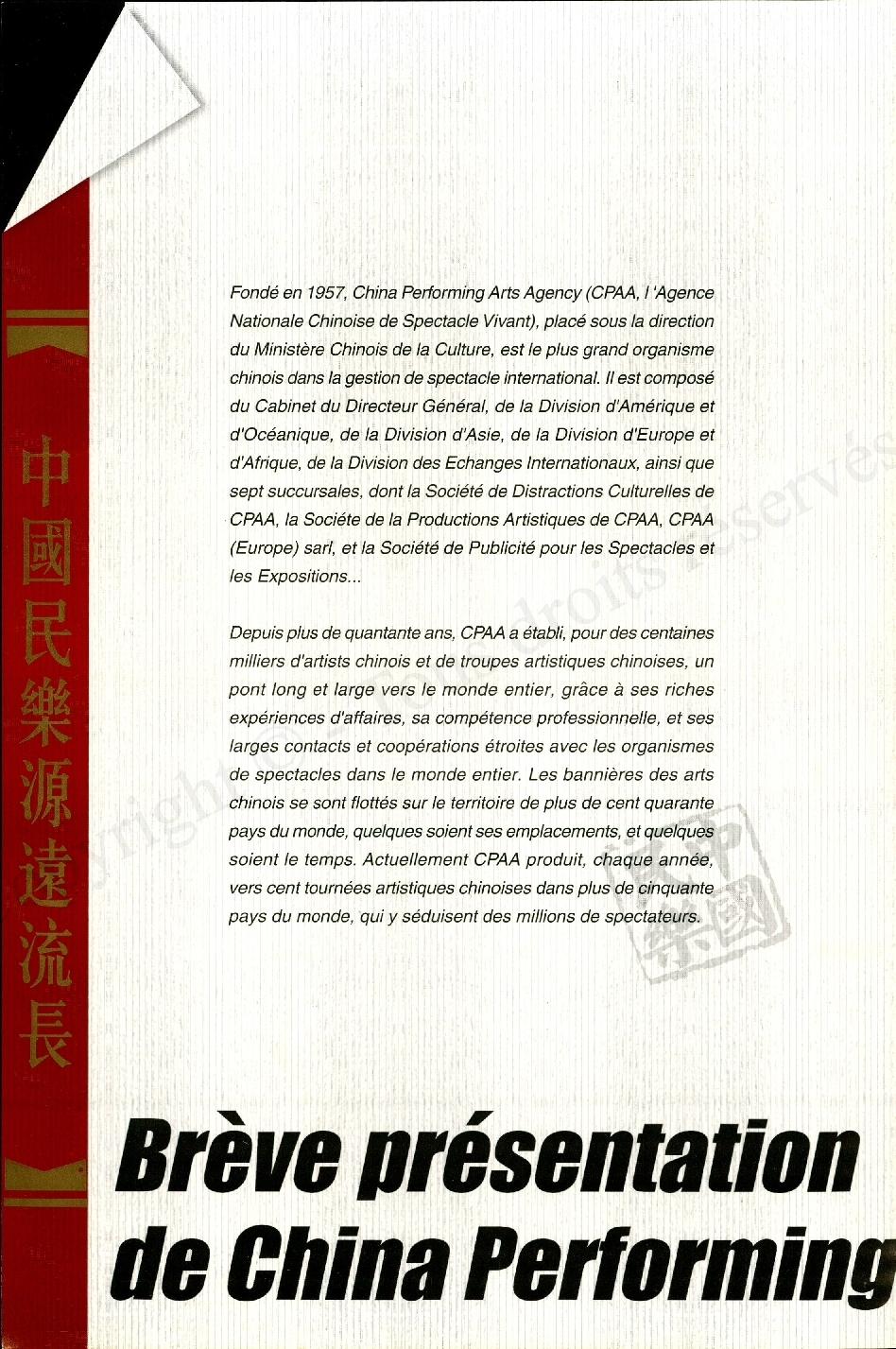 中國民樂源遠流長

Fondé en 1957, China Performing Arts Agency (CPAA, l 'Agence Nationale Chinoise de Spectacle Vivant), placé sous la direction du Ministère Chinois de la Culture, est le plus grand organisme chinois dans la gestion de spectacle international. Il est composé du Cabinet du Directeur Général, de la Division d'Amérique et d'Océanique, de la Division d'Asie, de la Division d'Europe et d'Afrique, de la Division des Echanges Internationaux, ainsi que sept succursales, dont la Société de Distractions Culturelles de CPAA, la Sociéte de la Productions Artistiques de CPAA, CPAA (Europe) sarl, et la Société de Publicité pour les Spectacles et les Expositions...

Depuis plus de quantante ans, CPAA a établi, pour des centaines milliers d'artists chinois et de troupes artistiques chinoises, un pont long et large vers le monde entier, grâce à ses riches expériences d'affaires, sa compétence professionnelle, et ses larges contacts et coopérations étroites avec les organismes de spectacles dans le monde entier. Les bannières des arts chinois se sont flottés sur le territoire de plus de cent quarante pays du monde, quelques soient ses emplacements, et quelques soient le temps. Actuellement CPAA produit, chaque année, vers cent tournées artistiques chinoises dans plus de cinquante pays du monde, qui y séduisent des millions de spectateurs.

Copyright © - Tous droits réservés

中國民樂

Brève présentation de China Performing